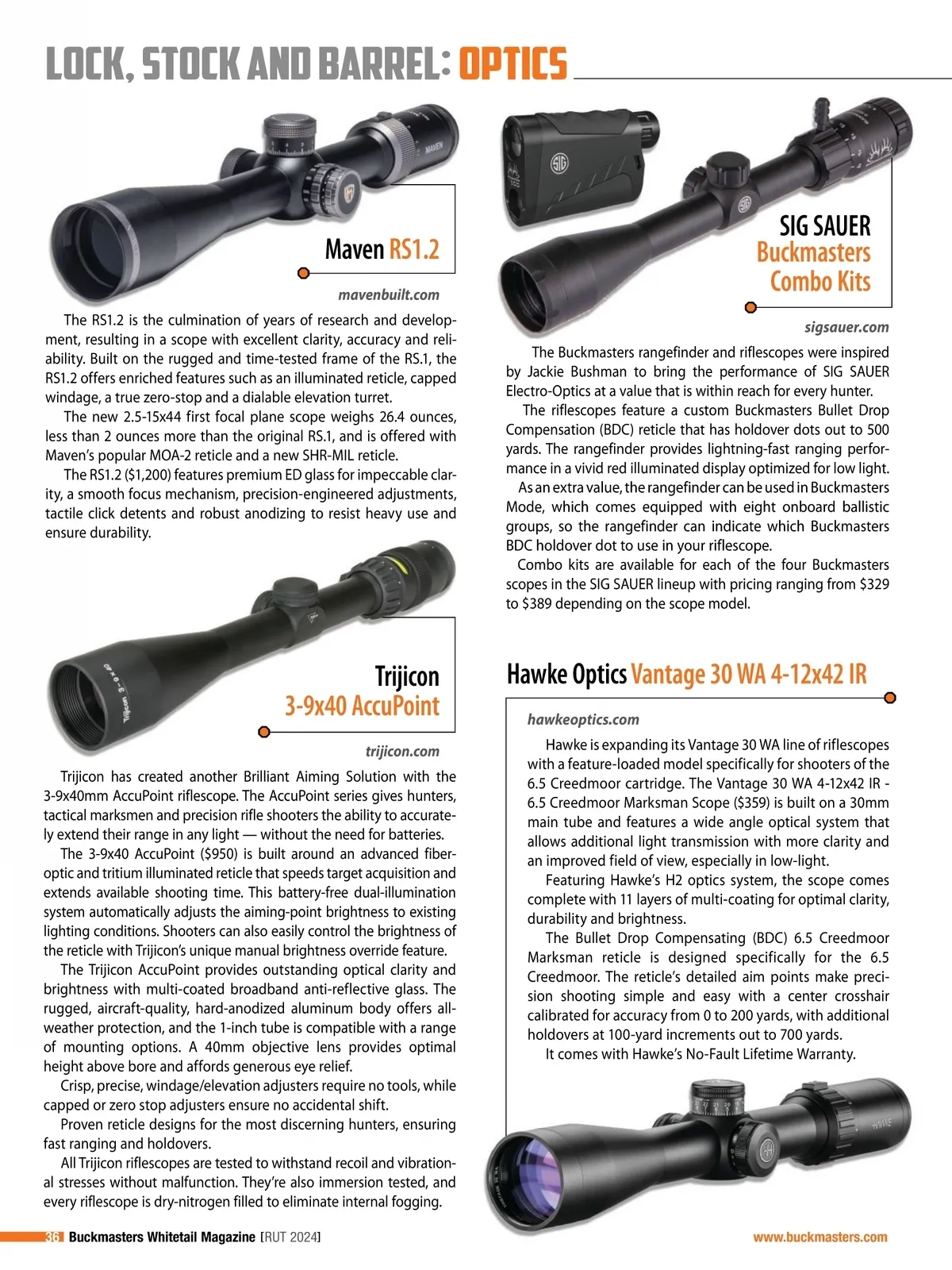 LOCK, STOCK AND BARREL: OPTICS

Maven RS1.2

mavenbuilt.com

The RS1.2 is the culmination of years of research and development, resulting in a scope with excellent clarity, accuracy and reliability. Built on the rugged and time-tested frame of the RS.1, the RS1.2 offers enriched features such as an illuminated reticle, capped windage, a true zero-stop and a dialable elevation turret.

The new 2.5-15x44 first focal plane scope weighs 26.4 ounces, less than 2 ounces more than the original RS.1, and is offered with Maven's popular MOA-2 reticle and a new SHR-MIL reticle.

The RS1.2 ($1,200) features premium ED glass for impeccable clarity, a smooth focus mechanism, precision-engineered adjustments, tactile click detents and robust anodizing to resist heavy use and ensure durability.

Trijicon 3-9x40 AccuPoint

trijicon.com

Trijicon has created another Brilliant Aiming Solution with the 3-9x40mm AccuPoint riflescope. The AccuPoint series gives hunters, tactical marksmen and precision rifle shooters the ability to accurately extend their range in any light — without the need for batteries.

The 3-9x40 AccuPoint ($950) is built around an advanced fiber-optic and tritium illuminated reticle that speeds target acquisition and extends available shooting time. This battery-free dual-illumination system automatically adjusts the aiming-point brightness to existing lighting conditions. Shooters can also easily control the brightness of the reticle with Trijicon's unique manual brightness override feature.

The Trijicon AccuPoint provides outstanding optical clarity and brightness with multi-coated broadband anti-reflective glass. The rugged, aircraft-quality, hard-anodized aluminum body offers all-weather protection, and the 1-inch tube is compatible with a range of mounting options. A 40mm objective lens provides optimal height above bore and affords generous eye relief.

Crisp, precise, windage/elevation adjusters require no tools, while capped or zero stop adjusters ensure no accidental shift.

Proven reticle designs for the most discerning hunters, ensuring fast ranging and holdovers.

All Trijicon riflescopes are tested to withstand recoil and vibrational stresses without malfunction. They're also immersion tested, and every riflescope is dry-nitrogen filled to eliminate internal fogging.

SIG SAUER Buckmasters Combo Kits

sigsauer.com

The Buckmasters rangefinder and riflescopes were inspired by Jackie Bushman to bring the performance of SIG SAUER Electro-Optics at a value that is within reach for every hunter.

The riflescopes feature a custom Buckmasters Bullet Drop Compensation (BDC) reticle that has holdover dots out to 500 yards. The rangefinder provides lightning-fast ranging performance in a vivid red illuminated display optimized for low light.

As an extra value, the rangefinder can be used in Buckmasters Mode, which comes equipped with eight onboard ballistic groups, so the rangefinder can indicate which Buckmasters BDC holdover dot to use in your riflescope.

Combo kits are available for each of the four Buckmasters scopes in the SIG SAUER lineup with pricing ranging from $329 to $389 depending on the scope model.

Hawke Optics Vantage 30 WA 4-12x42 IR

hawkeoptics.com

Hawke is expanding its Vantage 30 WA line of riflescopes with a feature-loaded model specifically for shooters of the 6.5 Creedmoor cartridge. The Vantage 30 WA 4-12x42 IR - 6.5 Creedmoor Marksman Scope ($359) is built on a 30mm main tube and features a wide angle optical system that allows additional light transmission with more clarity and an improved field of view, especially in low-light.

Featuring Hawke's H2 optics system, the scope comes complete with 11 layers of multi-coating for optimal clarity, durability and brightness.

The Bullet Drop Compensating (BDC) 6.5 Creedmoor Marksman reticle is designed specifically for the 6.5 Creedmoor. The reticle's detailed aim points make precision shooting simple and easy with a center crosshair calibrated for accuracy from 0 to 200 yards, with additional holdovers at 100-yard increments out to 700 yards.

It comes with Hawke's No-Fault Lifetime Warranty.

36 Buckmasters Whitetail Magazine [RUT 2024]

www.buckmasters.com